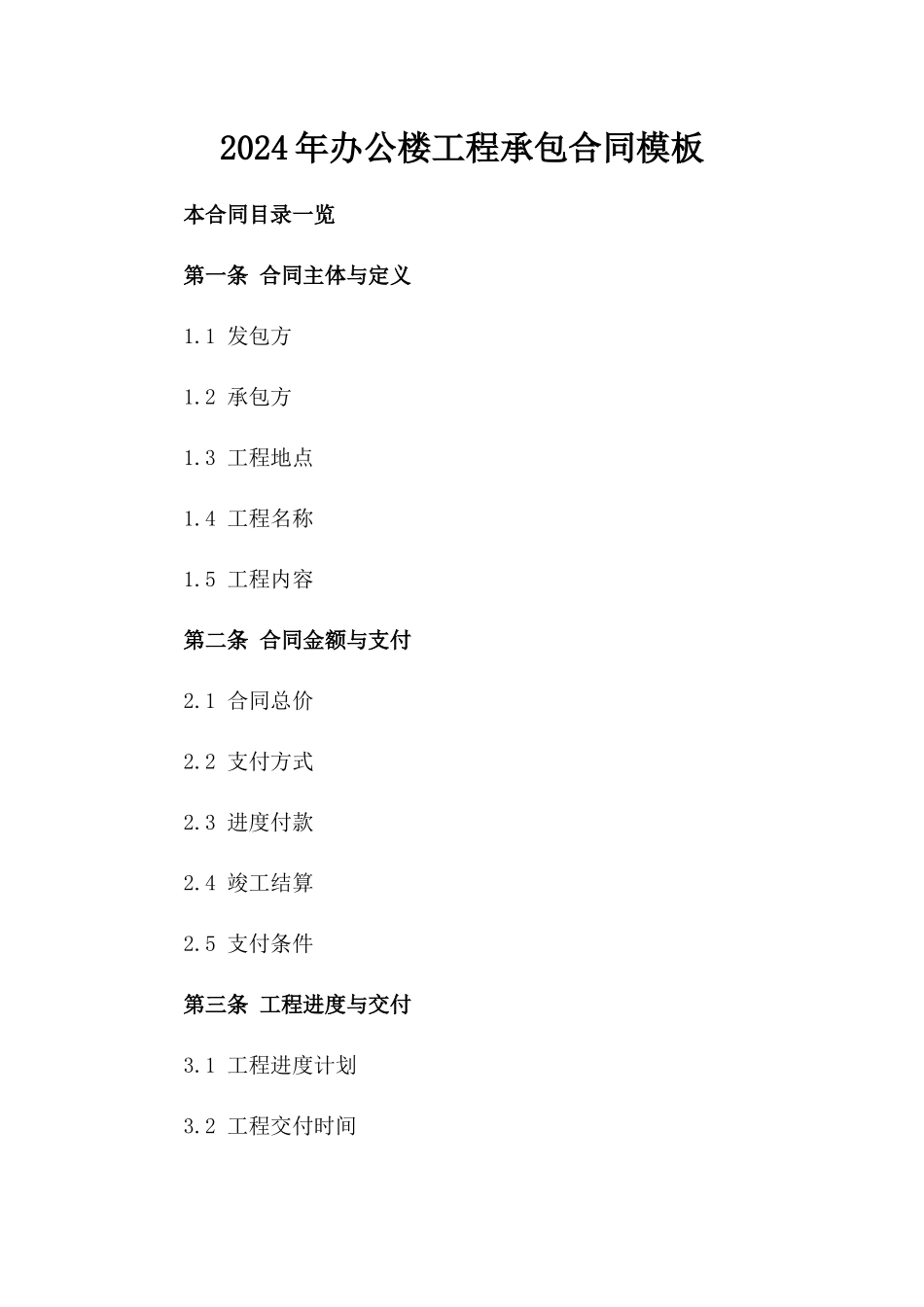 2024年办公楼工程承包合同模板

本合同目录一览

第一条 合同主体与定义

1.1 发包方

1.2 承包方

1.3 工程地点

1.4 工程名称

1.5 工程内容

第二条 合同金额与支付

2.1 合同总价

2.2 支付方式

2.3 进度付款

2.4 竣工结算

2.5 支付条件

第三条 工程进度与交付

3.1 工程进度计划

3.2 工程交付时间